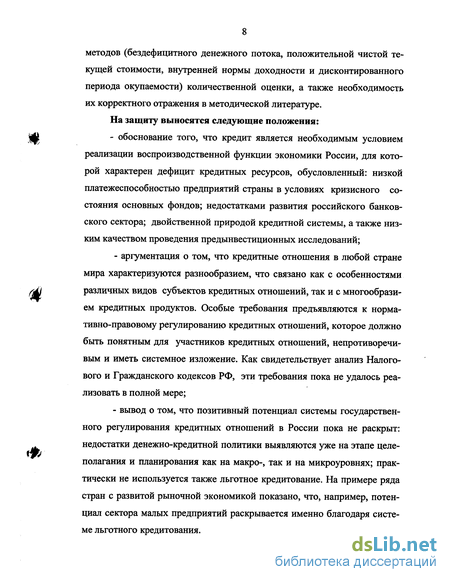 8

методов (бездефицитного денежного потока, положительной чистой текущей стоимости, внутренней нормы доходности и дисконтированного периода окупаемости) количественной оценки, а также необходимость их корректного отражения в методической литературе.

На защиту выносятся следующие положения:

- обоснование того, что кредит является необходимым условием реализации воспроизводственной функции экономики России, для которой характерен дефицит кредитных ресурсов, обусловленный: низкой платежеспособностью предприятий страны в условиях кризисного состояния основных фондов; недостатками развития российского банковского сектора; двойственной природой кредитной системы, а также низким качеством проведения предынвестиционных исследований;

- аргументация о том, что кредитные отношения в любой стране мира характеризуются разнообразием, что связано как с особенностями различных видов субъектов кредитных отношений, так и с многообразием кредитных продуктов. Особые требования предъявляются к нормативно-правовому регулированию кредитных отношений, которое должно быть понятным для участников кредитных отношений, непротиворечивым и иметь системное изложение. Как свидетельствует анализ Налогового и Гражданского кодексов РФ, эти требования пока не удалось реализовать в полной мере;

- вывод о том, что позитивный потенциал системы государственного регулирования кредитных отношений в России пока не раскрыт: недостатки денежно-кредитной политики выявляются уже на этапе целеполагания и планирования как на макро-, так и на микроуровнях; практически не используется также льготное кредитование. На примере ряда стран с развитой рыночной экономикой показано, что, например, потенциал сектора малых предприятий раскрывается именно благодаря системе льготного кредитования.

dsLib.net
библиотека диссертаций